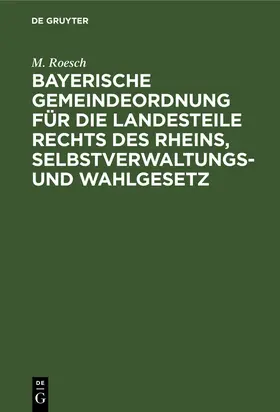 DE GRUYTER

M. Roesch

BAYERISCHE GEMEINDEORDNUNG FÜR DIE LANDESTEILE RECHTS DES RHEINS, SELBSTVERWALTUNGS- UND WAHLGESETZ

DE G